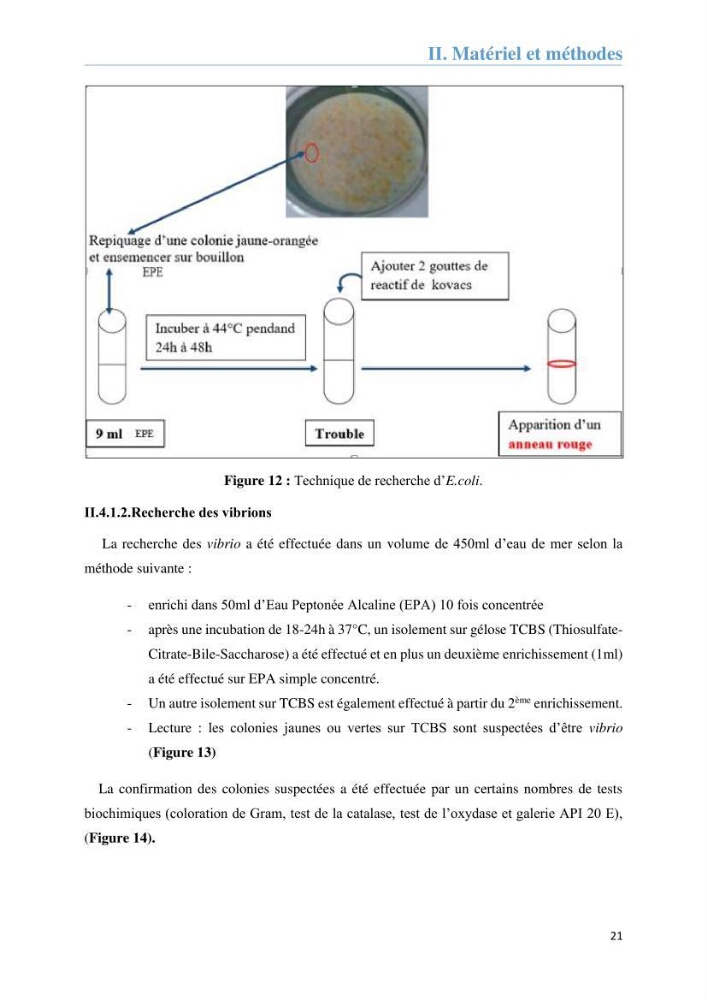 II. Matériel et méthodes

Repiquage d'une colonie jaune-orangée et ensemencer sur bouillon EPE

Ajouter 2 gouttes de reactif de kovacs

Incuber à 44°C pendand 24h à 48h

9 ml EPE

Trouble

Apparition d'un anneau rouge

Figure 12 : Technique de recherche d'E.coli.

II.4.1.2.Recherche des vibrions

La recherche des vibrio a été effectuée dans un volume de 450ml d'eau de mer selon la méthode suivante :

- enrichi dans 50ml d'Eau Peptonée Alcaline (EPA) 10 fois concentrée
- après une incubation de 18-24h à 37°C, un isolement sur gélose TCBS (Thiosulfate-Citrate-Bile-Saccharose) a été effectué et en plus un deuxième enrichissement (1ml) a été effectué sur EPA simple concentré.
- Un autre isolement sur TCBS est également effectué à partir du 2$^{ème}$ enrichissement.
- Lecture : les colonies jaunes ou vertes sur TCBS sont suspectées d'être vibrio (Figure 13)

La confirmation des colonies suspectées a été effectuée par un certains nombres de tests biochimiques (coloration de Gram, test de la catalase, test de l'oxydase et galerie API 20 E), (Figure 14).

21